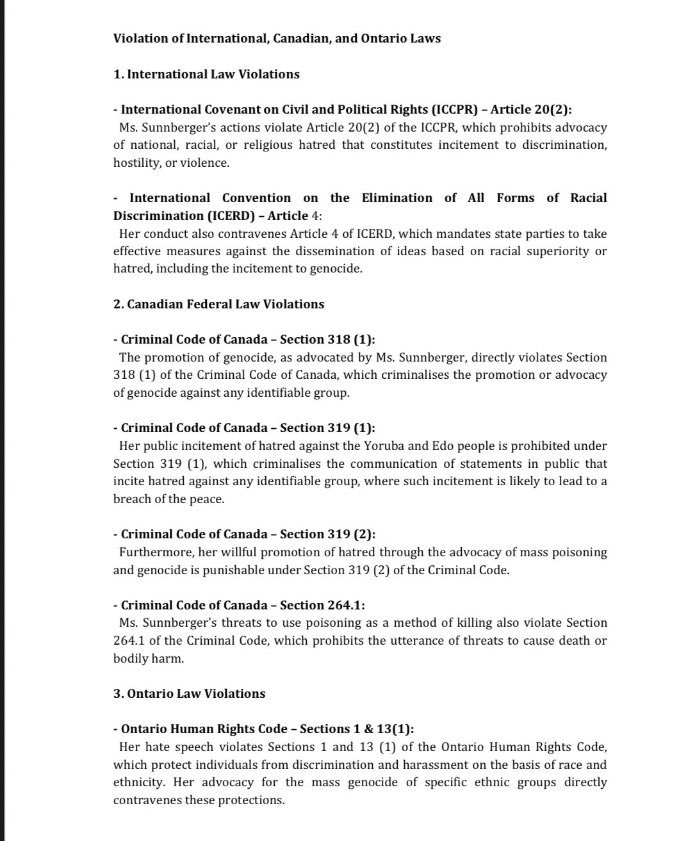 Violation of International, Canadian, and Ontario Laws

1. International Law Violations

- International Covenant on Civil and Political Rights (ICCPR) – Article 20(2):
Ms. Sunnberger's actions violate Article 20(2) of the ICCPR, which prohibits advocacy of national, racial, or religious hatred that constitutes incitement to discrimination, hostility, or violence.

- International Convention on the Elimination of All Forms of Racial Discrimination (ICERD) – Article 4:
Her conduct also contravenes Article 4 of ICERD, which mandates state parties to take effective measures against the dissemination of ideas based on racial superiority or hatred, including the incitement to genocide.

2. Canadian Federal Law Violations

- Criminal Code of Canada – Section 318 (1):
The promotion of genocide, as advocated by Ms. Sunnberger, directly violates Section 318 (1) of the Criminal Code of Canada, which criminalises the promotion or advocacy of genocide against any identifiable group.

- Criminal Code of Canada – Section 319 (1):
Her public incitement of hatred against the Yoruba and Edo people is prohibited under Section 319 (1), which criminalises the communication of statements in public that incite hatred against any identifiable group, where such incitement is likely to lead to a breach of the peace.

- Criminal Code of Canada – Section 319 (2):
Furthermore, her willful promotion of hatred through the advocacy of mass poisoning and genocide is punishable under Section 319 (2) of the Criminal Code.

- Criminal Code of Canada – Section 264.1:
Ms. Sunnberger's threats to use poisoning as a method of killing also violate Section 264.1 of the Criminal Code, which prohibits the utterance of threats to cause death or bodily harm.

3. Ontario Law Violations

- Ontario Human Rights Code – Sections 1 & 13(1):
Her hate speech violates Sections 1 and 13 (1) of the Ontario Human Rights Code, which protect individuals from discrimination and harassment on the basis of race and ethnicity. Her advocacy for the mass genocide of specific ethnic groups directly contravenes these protections.